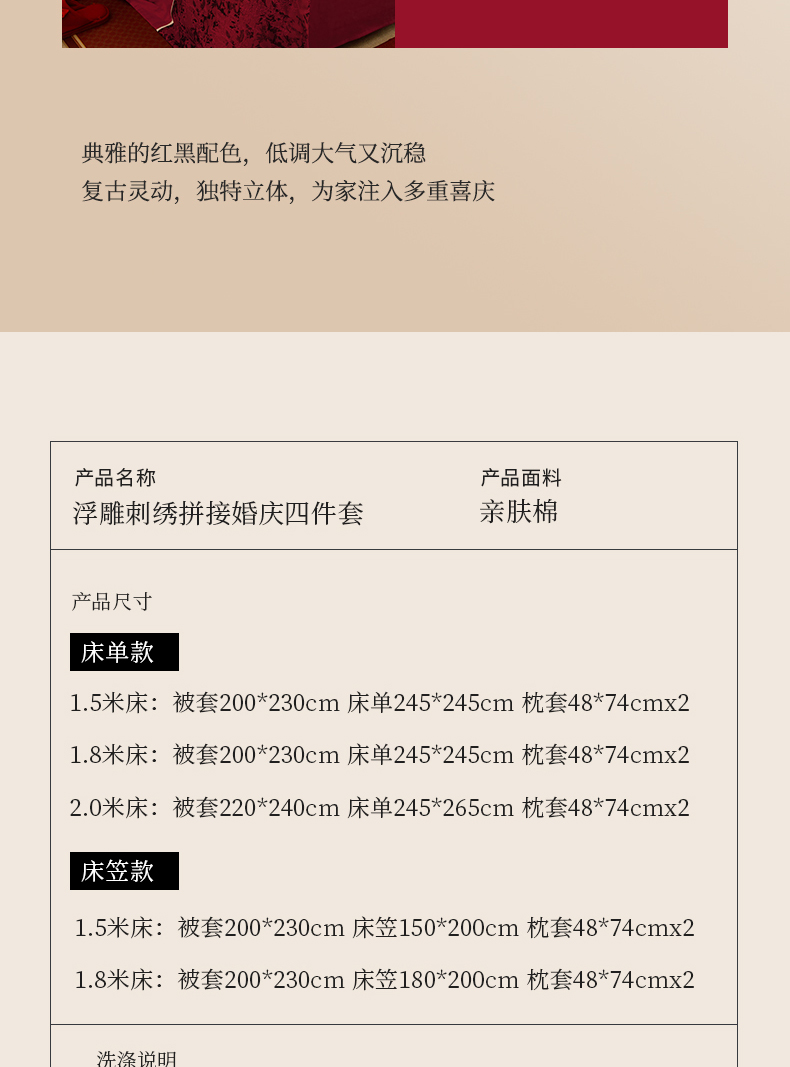 典雅的红黑配色，低调大气又沉稳
复古灵动，独特立体，为家注入多重喜庆

产品名称
浮雕刺绣拼接婚庆四件套

产品面料
亲肤棉

产品尺寸

床单款

1.5米床：被套200*230cm 床单245*245cm 枕套48*74cmx2

1.8米床：被套200*230cm 床单245*245cm 枕套48*74cmx2

2.0米床：被套220*240cm 床单245*265cm 枕套48*74cmx2

床笠款

1.5米床：被套200*230cm 床笠150*200cm 枕套48*74cmx2

1.8米床：被套200*230cm 床笠180*200cm 枕套48*74cmx2

洗涤说明